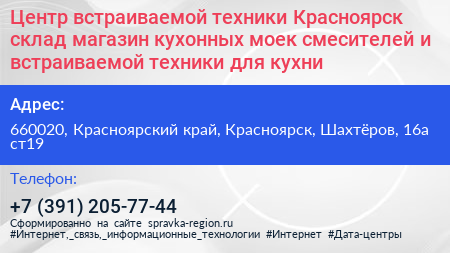 Центр встраиваемой техники Красноярск склад магазин кухонных моек смесителей и встраиваемой техники для кухни

Адрес:

660020, Красноярский край, Красноярск, Шахтёров, 16а ст19

Телефон:

+7 (391) 205-77-44

Сформированно на сайте spravka-region.ru

#Интернет,_связь,_информационные_технологии #Интернет #Дата-центры